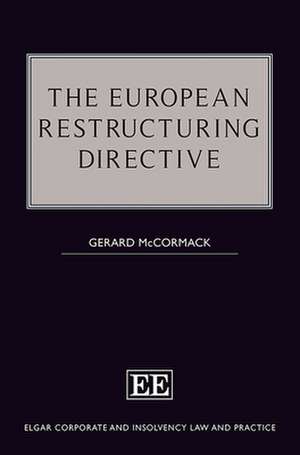 THE EUROPEAN RESTRUCTURING DIRECTIVE

GERARD McCORMACK

EE

ELGAR CORPORATE AND INSOLVENCY LAW AND PRACTICE